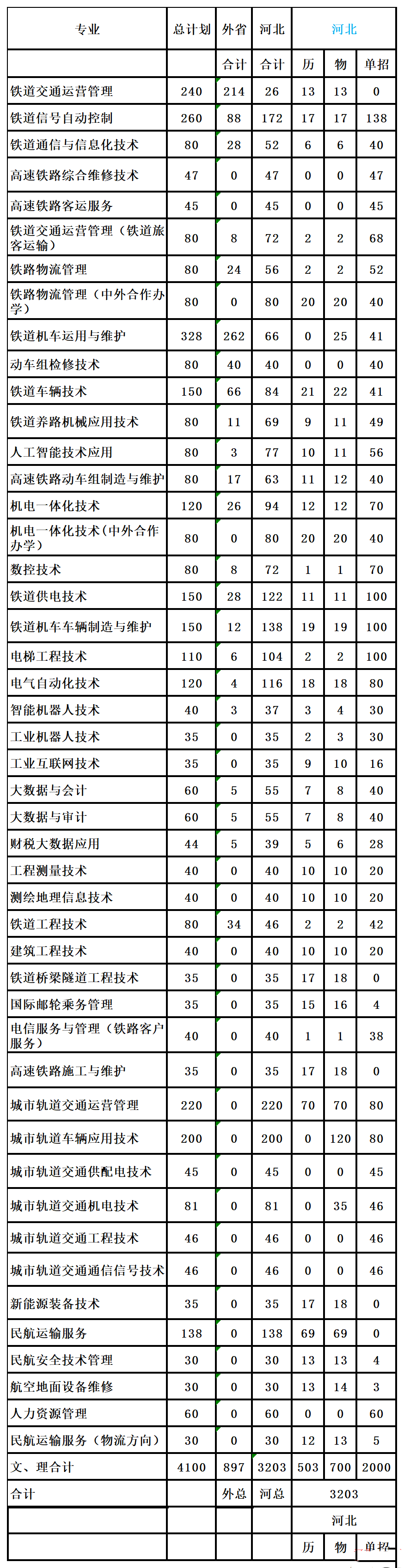 | 专业 | 总计划 | 外省 | 河北 | 河北 | | |
|---|---|---|---|---|---|---|
| | | 合计 | 合计 | 历 | 物 | 单招 |
| 铁道交通运营管理 | 240 | 214 | 26 | 13 | 13 | 0 |
| 铁道信号自动控制 | 260 | 88 | 172 | 17 | 17 | 138 |
| 铁道通信与信息化技术 | 80 | 28 | 52 | 6 | 6 | 40 |
| 高速铁路综合维修技术 | 47 | 0 | 47 | 0 | 0 | 47 |
| 高速铁路客运服务 | 45 | 0 | 45 | 0 | 0 | 45 |
| 铁道交通运营管理（铁道旅客运输） | 80 | 8 | 72 | 2 | 2 | 68 |
| 铁路物流管理 | 80 | 24 | 56 | 2 | 2 | 52 |
| 铁路物流管理（中外合作办学） | 80 | 0 | 80 | 20 | 20 | 40 |
| 铁道机车运用与维护 | 328 | 262 | 66 | 0 | 25 | 41 |
| 动车组检修技术 | 80 | 40 | 40 | 0 | 0 | 40 |
| 铁道车辆技术 | 150 | 66 | 84 | 21 | 22 | 41 |
| 铁道养路机械应用技术 | 80 | 11 | 69 | 9 | 11 | 49 |
| 人工智能技术应用 | 80 | 3 | 77 | 10 | 11 | 56 |
| 高速铁路动车组制造与维护 | 80 | 17 | 63 | 11 | 12 | 40 |
| 机电一体化技术 | 120 | 26 | 94 | 12 | 12 | 70 |
| 机电一体化技术(中外合作办学） | 80 | 0 | 80 | 20 | 20 | 40 |
| 数控技术 | 80 | 8 | 72 | 1 | 1 | 70 |
| 铁道供电技术 | 150 | 28 | 122 | 11 | 11 | 100 |
| 铁道机车车辆制造与维护 | 150 | 12 | 138 | 19 | 19 | 100 |
| 电梯工程技术 | 110 | 6 | 104 | 2 | 2 | 100 |
| 电气自动化技术 | 120 | 4 | 116 | 18 | 18 | 80 |
| 智能机器人技术 | 40 | 3 | 37 | 3 | 4 | 30 |
| 工业机器人技术 | 35 | 0 | 35 | 2 | 3 | 30 |
| 工业互联网技术 | 35 | 0 | 35 | 9 | 10 | 16 |
| 大数据与会计 | 60 | 5 | 55 | 7 | 8 | 40 |
| 大数据与审计 | 60 | 5 | 55 | 7 | 8 | 40 |
| 财税大数据应用 | 44 | 5 | 39 | 5 | 6 | 28 |
| 工程测量技术 | 40 | 0 | 40 | 10 | 10 | 20 |
| 测绘地理信息技术 | 40 | 0 | 40 | 10 | 10 | 20 |
| 铁道工程技术 | 80 | 34 | 46 | 2 | 2 | 42 |
| 建筑工程技术 | 40 | 0 | 40 | 10 | 10 | 20 |
| 铁道桥梁隧道工程技术 | 35 | 0 | 35 | 17 | 18 | 0 |
| 国际邮轮乘务管理 | 35 | 0 | 35 | 15 | 16 | 4 |
| 电信服务与管理（铁路客户服务） | 40 | 0 | 40 | 1 | 1 | 38 |
| 高速铁路施工与维护 | 35 | 0 | 35 | 17 | 18 | 0 |
| 城市轨道交通运营管理 | 220 | 0 | 220 | 70 | 70 | 80 |
| 城市轨道车辆应用技术 | 200 | 0 | 200 | 0 | 120 | 80 |
| 城市轨道交通供配电技术 | 45 | 0 | 45 | 0 | 0 | 45 |
| 城市轨道交通机电技术 | 81 | 0 | 81 | 0 | 35 | 46 |
| 城市轨道交通工程技术 | 46 | 0 | 46 | 0 | 0 | 46 |
| 城市轨道交通通信信号技术 | 46 | 0 | 46 | 0 | 0 | 46 |
| 新能源装备技术 | 35 | 0 | 35 | 17 | 18 | 0 |
| 民航运输服务 | 138 | 0 | 138 | 69 | 69 | 0 |
| 民航安全技术管理 | 30 | 0 | 30 | 13 | 13 | 4 |
| 航空地面设备维修 | 30 | 0 | 30 | 13 | 14 | 3 |
| 人力资源管理 | 60 | 0 | 60 | 0 | 0 | 60 |
| 民航运输服务（物流方向） | 30 | 0 | 30 | 12 | 13 | 5 |
| 文、理合计 | 4100 | 897 | 3203 | 503 | 700 | 2000 |
| 合计 | | 外总 | 河总 | 3203 | | |
| | | | | 河北 | | |
| | | | | 历 | 物 | 单招 |